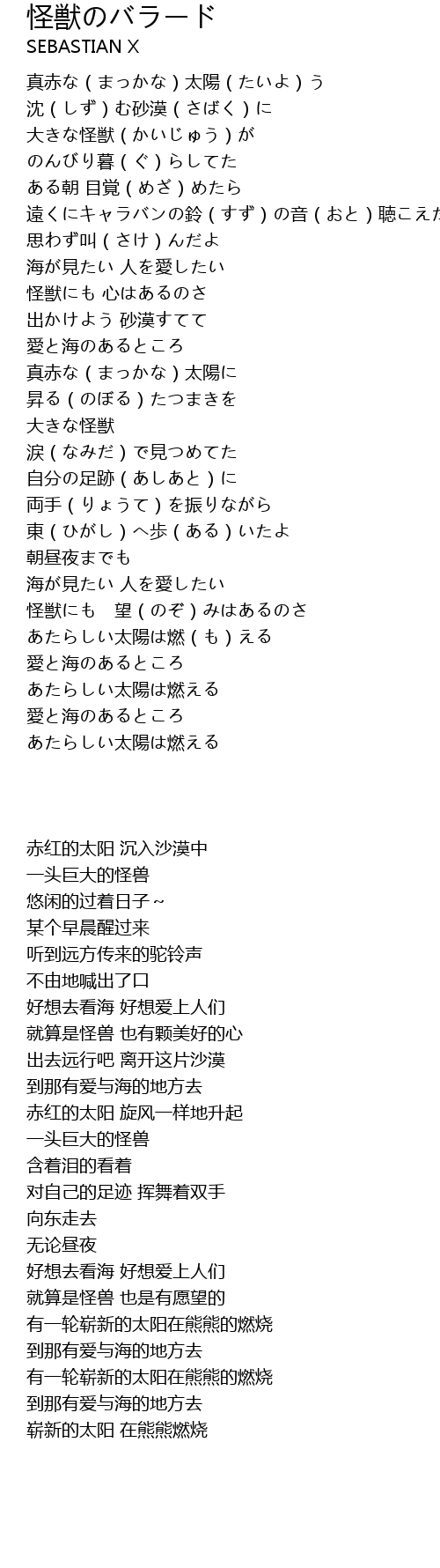 怪獣のバラード
SEBASTIAN X

真赤な（まっかな）太陽（たいよ）う
沈（しず）む砂漠（さばく）に
大きな怪獣（かいじゅう）が
のんびり暮（ぐ）らしてた
ある朝 目覚（めざ）めたら
遠くにキャラバンの鈴（すず）の音（おと）聴こえた
思わず叫（さけ）んだよ
海が見たい 人を愛したい
怪獣にも 心はあるのさ
出かけよう 砂漠すてて
愛と海のあるところ
真赤な（まっかな）太陽に
昇る（のぼる）たつまきを
大きな怪獣
涙（なみだ）で見つめてた
自分の足跡（あしあと）に
両手（りょうて）を振りながら
東（ひがし）へ歩（ある）いたよ
朝昼夜までも
海が見たい 人を愛したい
怪獣にも 望（のぞ）みはあるのさ
あたらしい太陽は燃（も）える
愛と海のあるところ
あたらしい太陽は燃える
愛と海のあるところ
あたらしい太陽は燃える

赤红的太阳 沉入沙漠中
一头巨大的怪兽
悠闲的过着日子～
某个早晨醒过来
听到远方传来的驼铃声
不由地喊出了口
好想去看海 好想爱上人们
就算是怪兽 也有颗美好的心
出去远行吧 离开这片沙漠
到那有爱与海的地方去
赤红的太阳 旋风一样地升起
一头巨大的怪兽
含着泪的看着
对自己的足迹 挥舞着双手
向东走去
无论昼夜
好想去看海 好想爱上人们
就算是怪兽 也是有愿望的
有一轮崭新的太阳在熊熊的燃烧
到那有爱与海的地方去
有一轮崭新的太阳在熊熊的燃烧
到那有爱与海的地方去
崭新的太阳 在熊熊燃烧